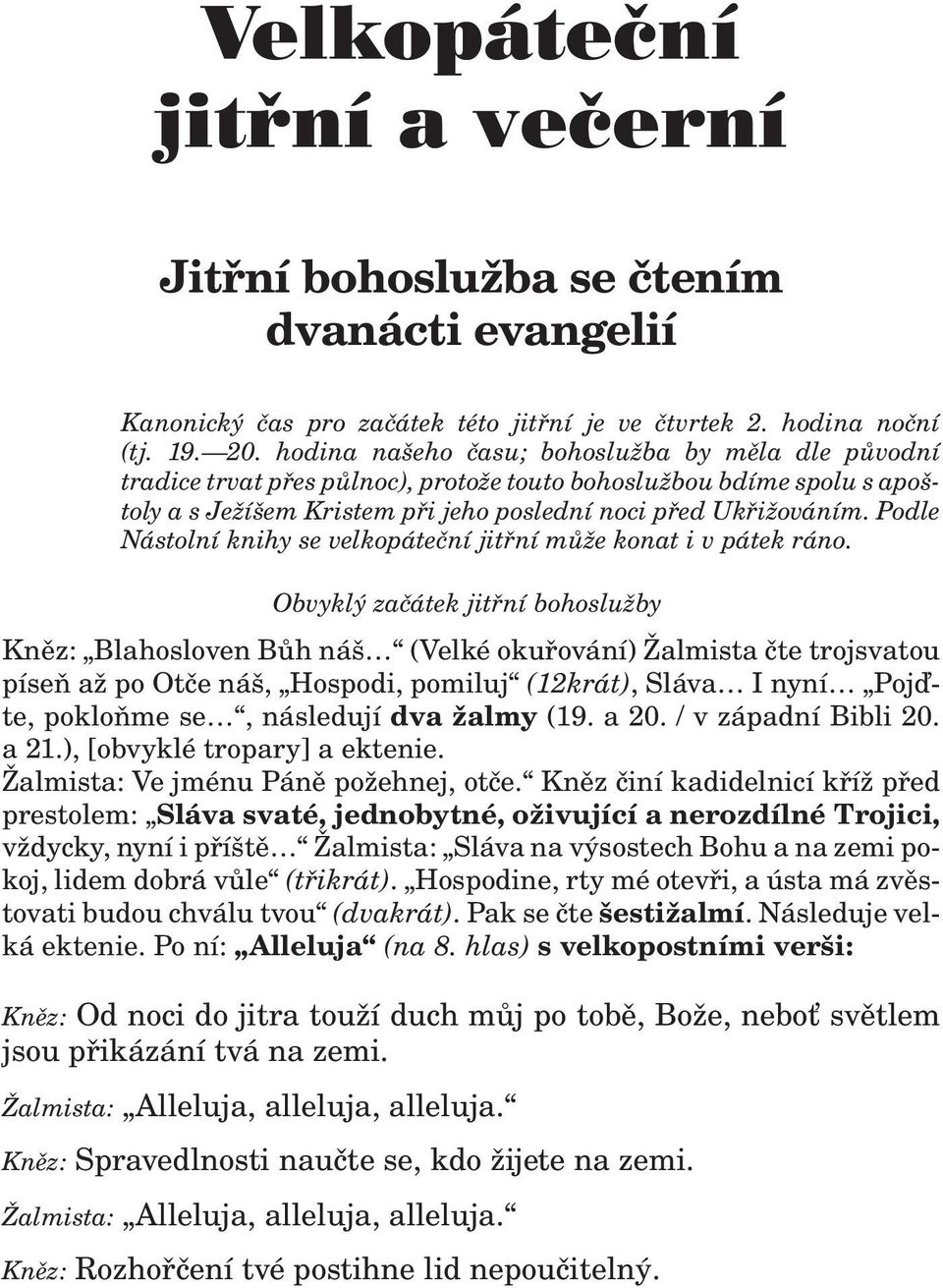 Velkopáteční jitřní a večerní

Jitřní bohoslužba se čtením dvanácti evangelií

Kanonický čas pro začátek této jitřní je ve čtvrtek 2. hodina noční (tj. 19.—20. hodina našeho času; bohoslužba by měla dle původní tradice trvat přes půlnoc), protože touto bohoslužbou bdíme spolu s apoštoly a s Ježíšem Kristem při jeho poslední noci před Ukřižováním. Podle Nástolní knihy se velkopáteční jitřní může konat i v pátek ráno.

Obvyklý začátek jitřní bohoslužby

Kněz: „Blahosloven Bůh náš…“ (Velké okuřování) Žalmista čte trojsvatou píseň až po Otče náš, „Hospodi, pomiluj“ (12krát), Sláva… I nyní… „Pojďte, pokloňme se…“, následují dva žalmy (19. a 20. / v západní Bibli 20. a 21.), [obvyklé tropary] a ektenie.
Žalmista: Ve jménu Páně požehnej, otče.“ Kněz činí kadidelnicí kříž před prestolem: „Sláva svaté, jednobytné, oživující a nerozdílné Trojici, vždycky, nyní i příště…“ Žalmista: „Sláva na výsostech Bohu a na zemi pokoj, lidem dobrá vůle“ (třikrát). „Hospodine, rty mé otevři, a ústa má zvěstovati budou chválu tvou“ (dvakrát). Pak se čte šestižalmí. Následuje velká ektenie. Po ní: „Alleluja“ (na 8. hlas) s velkopostními verši:

Kněz: Od noci do jitra touží duch můj po tobě, Bože, neboť světlem jsou přikázání tvá na zemi.

Žalmista: „Alleluja, alleluja, alleluja.“

Kněz: Spravedlnosti naučte se, kdo žijete na zemi.

Žalmista: „Alleluja, alleluja, alleluja.“

Kněz: Rozhořčení tvé postihne lid nepoučitelný.